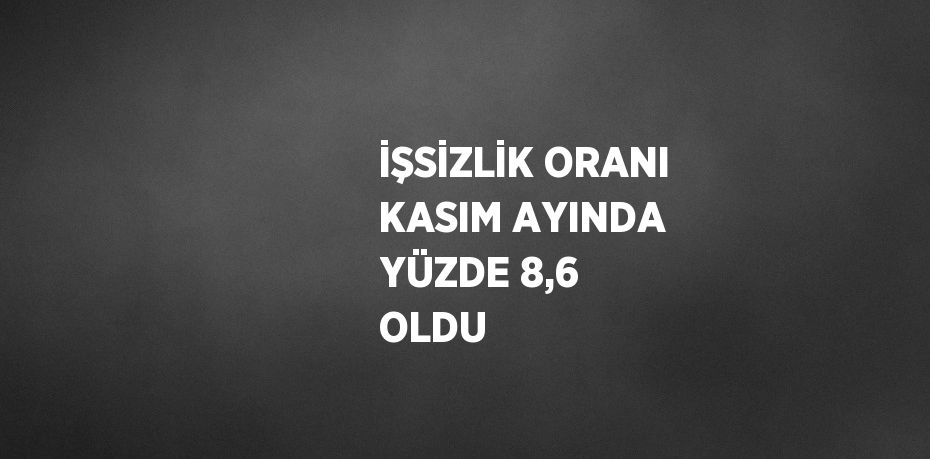 İŞSİZLİK ORANI KASIM AYINDA YÜZDE 8,6 OLDU